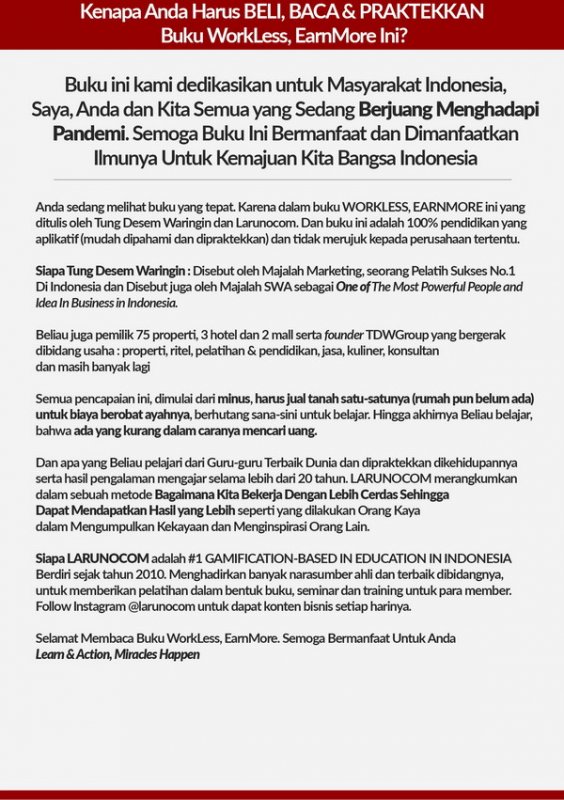 Kenapa Anda Harus BELI, BACA & PRAKTEKKAN Buku WorkLess, EarnMore Ini?

Buku ini kami dedikasikan untuk Masyarakat Indonesia, Saya, Anda dan Kita Semua yang Sedang Berjuang Menghadapi Pandemi. Semoga Buku Ini Bermanfaat dan Dimanfaatkan Ilmunya Untuk Kemajuan Kita Bangsa Indonesia

Anda sedang melihat buku yang tepat. Karena dalam buku WORKLESS, EARNMORE ini yang ditulis oleh Tung Desem Waringin dan Larunocom. Dan buku ini adalah 100% pendidikan yang aplikatif (mudah dipahami dan dipraktekkan) dan tidak merujuk kepada perusahaan tertentu.

Siapa Tung Desem Waringin : Disebut oleh Majalah Marketing, seorang Pelatih Sukses No.1 Di Indonesia dan Disebut juga oleh Majalah SWA sebagai One of The Most Powerful People and Idea In Business in Indonesia.

Beliau juga pemilik 75 properti, 3 hotel dan 2 mall serta founder TDWGroup yang bergerak dibidang usaha : properti, ritel, pelatihan & pendidikan, jasa, kuliner, konsultan dan masih banyak lagi

Semua pencapaian ini, dimulai dari minus, harus jual tanah satu-satunya (rumah pun belum ada) untuk biaya berobat ayahnya, berhutang sana-sini untuk belajar. Hingga akhirnya Beliau belajar, bahwa ada yang kurang dalam caranya mencari uang.

Dan apa yang Beliau pelajari dari Guru-guru Terbaik Dunia dan dipraktekkan dikehidupannya serta hasil pengalaman mengajar selama lebih dari 20 tahun. LARUNOCOM merangkumkan dalam sebuah metode Bagaimana Kita Bekerja Dengan Lebih Cerdas Sehingga Dapat Mendapatkan Hasil yang Lebih seperti yang dilakukan Orang Kaya dalam Mengumpulkan Kekayaan dan Menginspirasi Orang Lain.

Siapa LARUNOCOM adalah #1 GAMIFICATION-BASED IN EDUCATION IN INDONESIA Berdiri sejak tahun 2010. Menghadirkan banyak narasumber ahli dan terbaik dibidangnya, untuk memberikan pelatihan dalam bentuk buku, seminar dan training untuk para member. Follow Instagram @larunocom untuk dapat konten bisnis setiap harinya.

Selamat Membaca Buku WorkLess, EarnMore. Semoga Bermanfaat Untuk Anda
Learn & Action, Miracles Happen